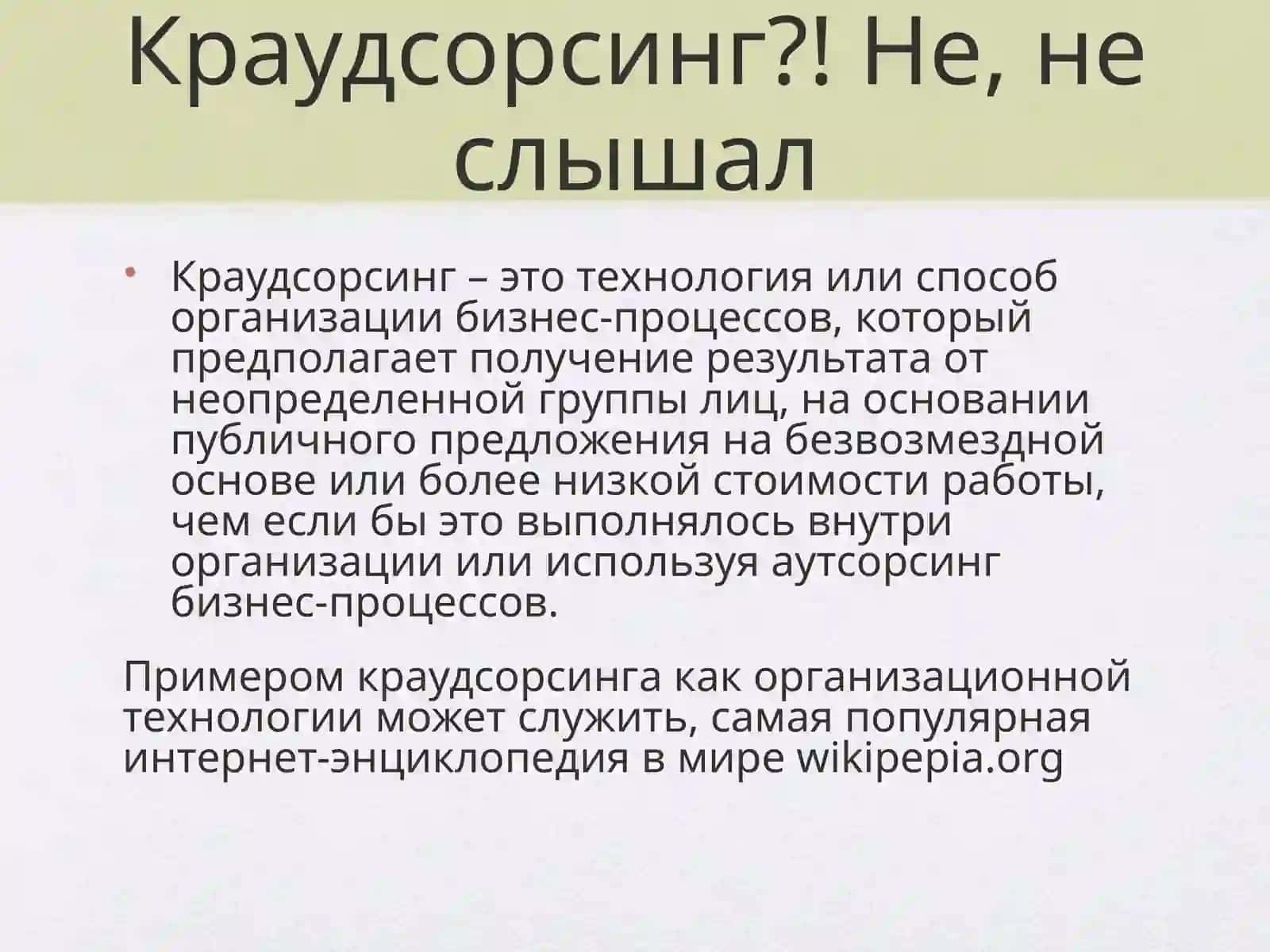 Краудсорсинг?! Не, не слышал

• Краудсорсинг – это технология или способ организации бизнес-процессов, который предполагает получение результата от неопределенной группы лиц, на основании публичного предложения на безвозмездной основе или более низкой стоимости работы, чем если бы это выполнялось внутри организации или используя аутсорсинг бизнес-процессов.

Примером краудсорсинга как организационной технологии может служить, самая популярная интернет-энциклопедия в мире wikipepia.org